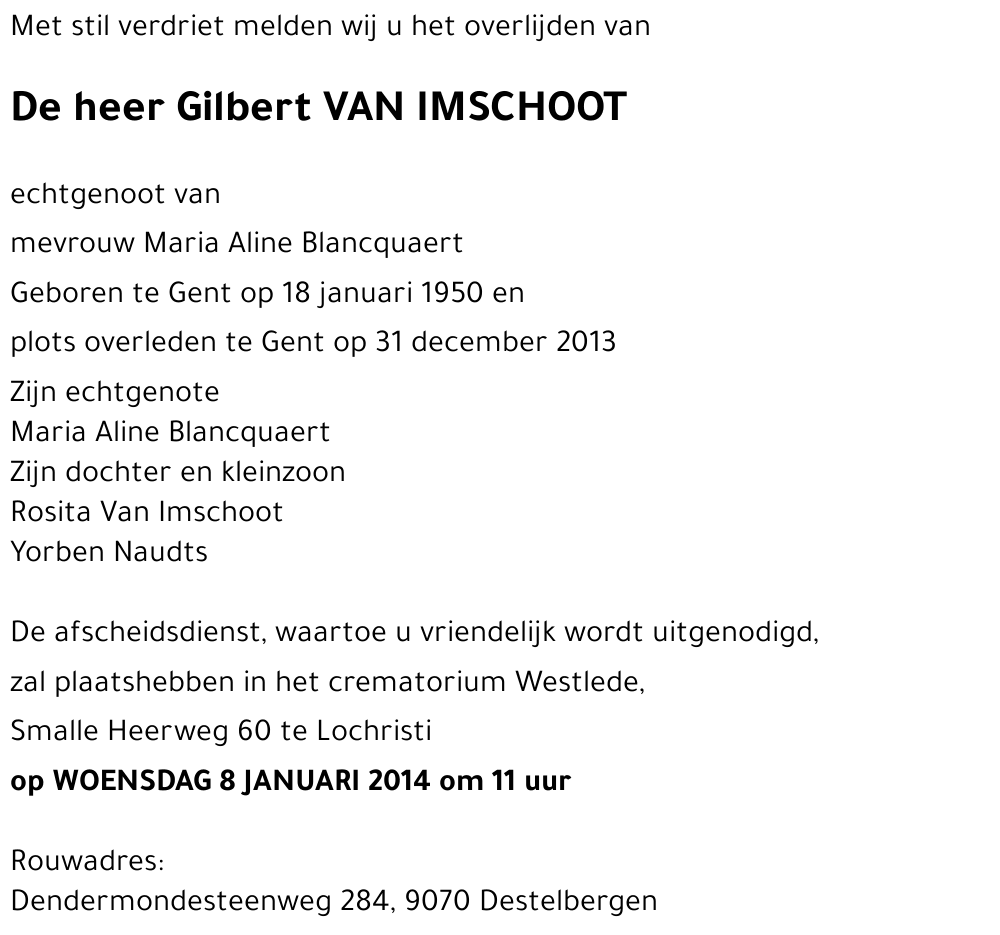 Met stil verdriet melden wij u het overlijden van

De heer Gilbert VAN IMSCHOOT

echtgenoot van

mevrouw Maria Aline Blancquaert

Geboren te Gent op 18 januari 1950 en

plots overleden te Gent op 31 december 2013

Zijn echtgenote
Maria Aline Blancquaert
Zijn dochter en kleinzoon
Rosita Van Imschoot
Yorben Naudts

De afscheidsdienst, waartoe u vriendelijk wordt uitgenodigd,

zal plaatshebben in het crematorium Westlede,

Smalle Heerweg 60 te Lochristi

op WOENSDAG 8 JANUARI 2014 om 11 uur

Rouwadres:
Dendermondesteenweg 284, 9070 Destelbergen